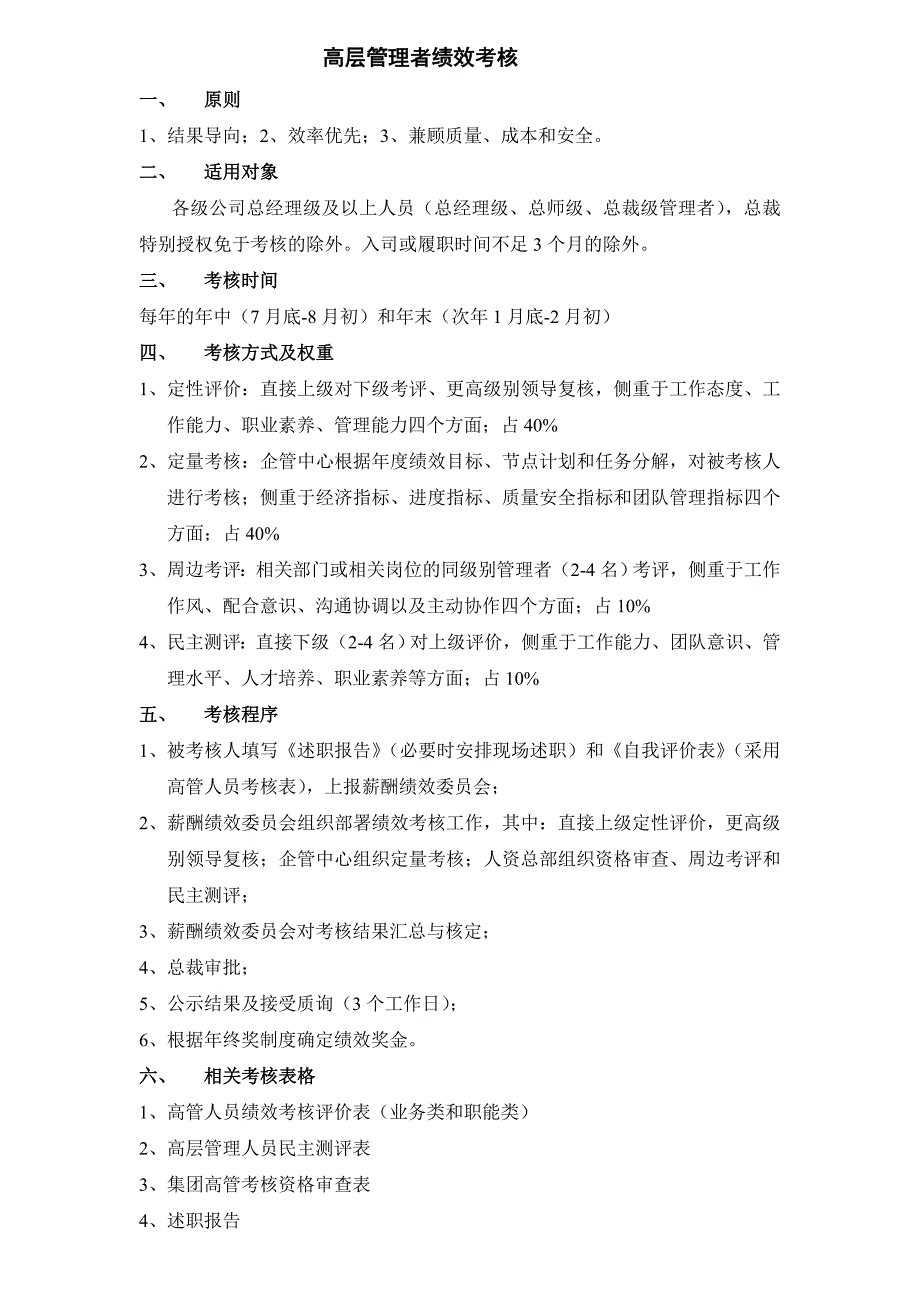 高层管理者绩效考核

一、　原则

1、结果导向；2、效率优先；3、兼顾质量、成本和安全。

二、　适用对象

各级公司总经理级及以上人员（总经理级、总师级、总裁级管理者），总裁特别授权免于考核的除外。入司或履职时间不足 3 个月的除外。

三、　考核时间

每年的年中（7 月底-8 月初）和年末（次年 1 月底-2 月初）

四、　考核方式及权重

1、定性评价：直接上级对下级考评、更高级别领导复核，侧重于工作态度、工作能力、职业素养、管理能力四个方面；占 40%

2、定量考核：企管中心根据年度绩效目标、节点计划和任务分解，对被考核人进行考核；侧重于经济指标、进度指标、质量安全指标和团队管理指标四个方面；占 40%

3、周边考评：相关部门或相关岗位的同级别管理者（2-4 名）考评，侧重于工作作风、配合意识、沟通协调以及主动协作四个方面；占 10%

4、民主测评：直接下级（2-4 名）对上级评价，侧重于工作能力、团队意识、管理水平、人才培养、职业素养等方面；占 10%

五、　考核程序

1、被考核人填写《述职报告》（必要时安排现场述职）和《自我评价表》（采用高管人员考核表），上报薪酬绩效委员会；

2、薪酬绩效委员会组织部署绩效考核工作，其中：直接上级定性评价，更高级别领导复核；企管中心组织定量考核；人资总部组织资格审查、周边考评和民主测评；

3、薪酬绩效委员会对考核结果汇总与核定；

4、总裁审批；

5、公示结果及接受质询（3 个工作日）；

6、根据年终奖制度确定绩效奖金。

六、　相关考核表格

1、高管人员绩效考核评价表（业务类和职能类）

2、高层管理人员民主测评表

3、集团高管考核资格审查表

4、述职报告